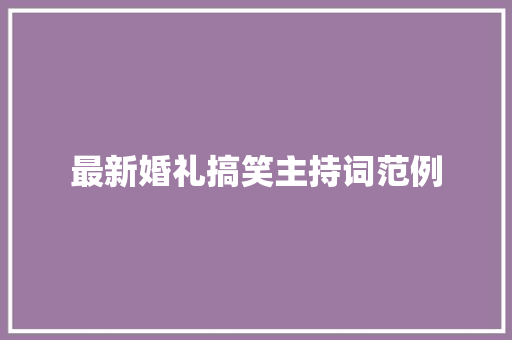 最新婚礼搞笑主持词范例